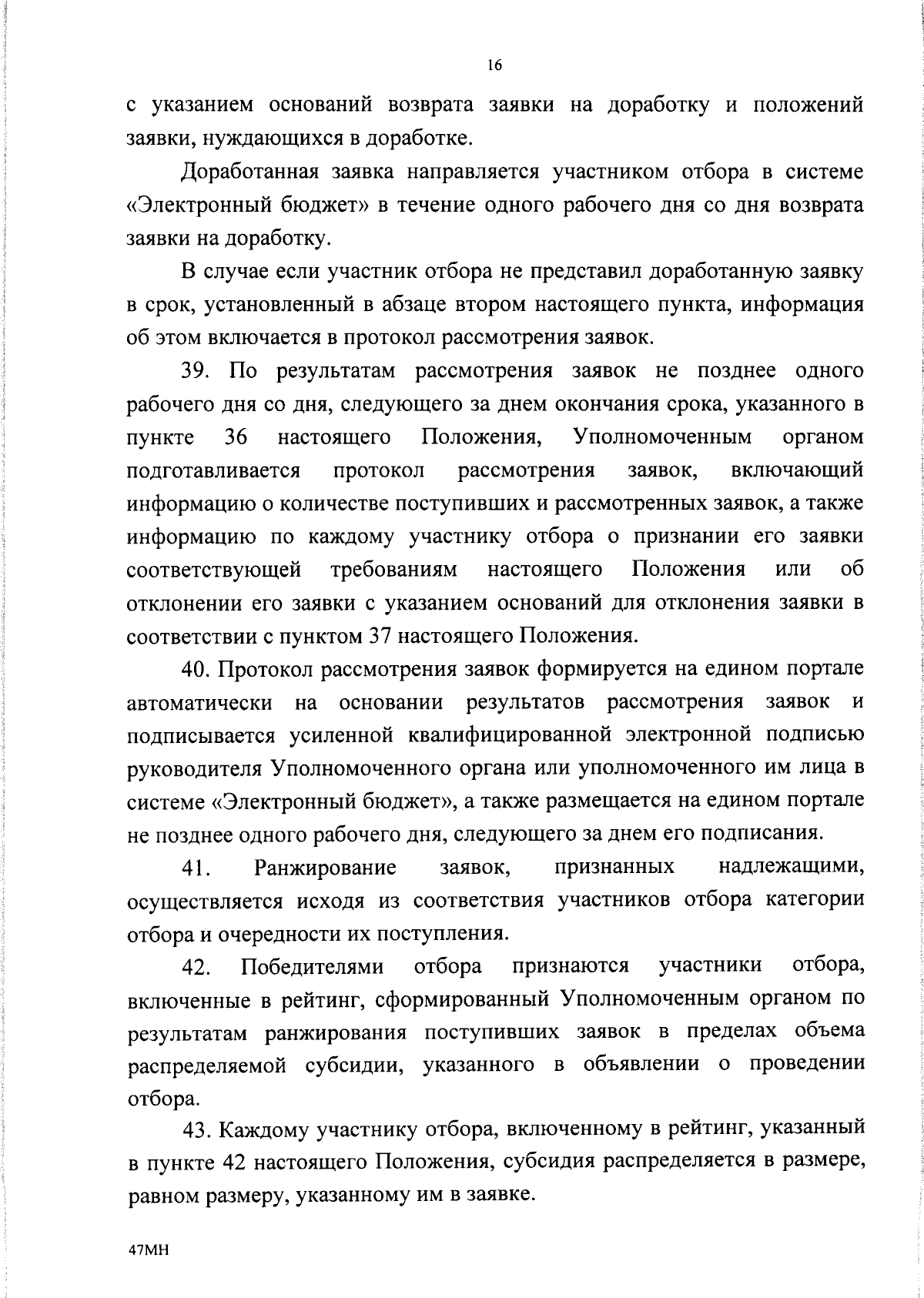 16

с указанием оснований возврата заявки на доработку и положений заявки, нуждающихся в доработке.

Доработанная заявка направляется участником отбора в системе «Электронный бюджет» в течение одного рабочего дня со дня возврата заявки на доработку.

В случае если участник отбора не представил доработанную заявку в срок, установленный в абзаце втором настоящего пункта, информация об этом включается в протокол рассмотрения заявок.

39. По результатам рассмотрения заявок не позднее одного рабочего дня со дня, следующего за днем окончания срока, указанного в пункте 36 настоящего Положения, Уполномоченным органом подготавливается протокол рассмотрения заявок, включающий информацию о количестве поступивших и рассмотренных заявок, а также информацию по каждому участнику отбора о признании его заявки соответствующей требованиям настоящего Положения или об отклонении его заявки с указанием оснований для отклонения заявки в соответствии с пунктом 37 настоящего Положения.

40. Протокол рассмотрения заявок формируется на едином портале автоматически на основании результатов рассмотрения заявок и подписывается усиленной квалифицированной электронной подписью руководителя Уполномоченного органа или уполномоченного им лица в системе «Электронный бюджет», а также размещается на едином портале не позднее одного рабочего дня, следующего за днем его подписания.

41. Ранжирование заявок, признанных надлежащими, осуществляется исходя из соответствия участников отбора категории отбора и очередности их поступления.

42. Победителями отбора признаются участники отбора, включенные в рейтинг, сформированный Уполномоченным органом по результатам ранжирования поступивших заявок в пределах объема распределяемой субсидии, указанного в объявлении о проведении отбора.

43. Каждому участнику отбора, включенному в рейтинг, указанный в пункте 42 настоящего Положения, субсидия распределяется в размере, равном размеру, указанному им в заявке.

47МН